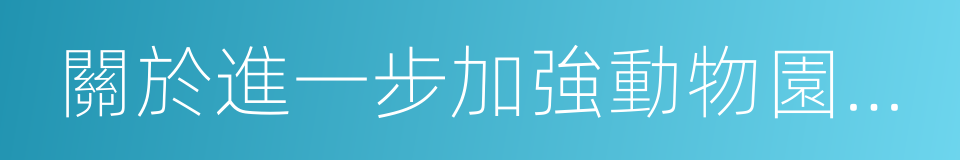 關於進一步加強動物園...